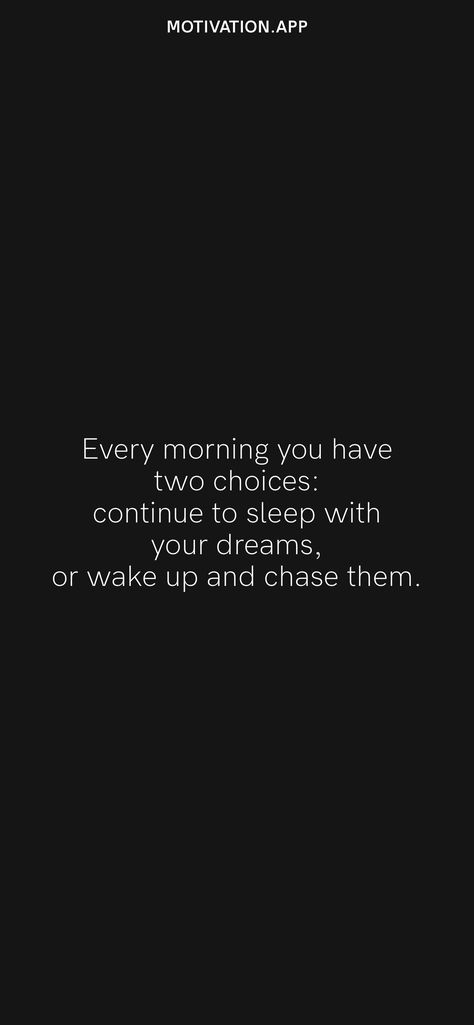 MOTIVATION.APP

Every morning you have two choices: continue to sleep with your dreams, or wake up and chase them.